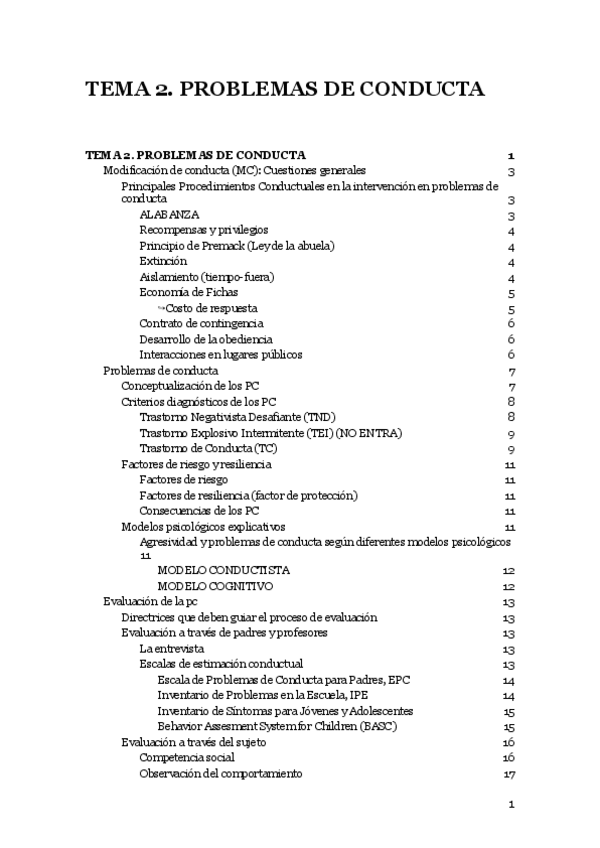 TEMA 2. PROBLEMAS DE CONDUCTA

TEMA 2. PROBLEMAS DE CONDUCTA 1
Modificación de conducta (MC): Cuestiones generales 3
Principales Procedimientos Conductuales en la intervención en problemas de conducta 3
ALABANZA 3
Recompensas y privilegios 4
Principio de Premack (Ley de la abuela) 4
Extinción 4
Aislamiento (tiempo-fuera) 4
Economía de Fichas 5
↪Costo de respuesta 5
Contrato de contingencia 6
Desarrollo de la obediencia 6
Interacciones en lugares públicos 6
Problemas de conducta 7
Conceptualización de los PC 7
Criterios diagnósticos de los PC 8
Trastorno Negativista Desafiante (TND) 8
Trastorno Explosivo Intermitente (TEI) (NO ENTRA) 9
Trastorno de Conducta (TC) 9
Factores de riesgo y resiliencia 11
Factores de riesgo 11
Factores de resiliencia (factor de protección) 11
Consecuencias de los PC 11
Modelos psicológicos explicativos 11
Agresividad y problemas de conducta según diferentes modelos psicológicos 11
MODELO CONDUCTISTA 12
MODELO COGNITIVO 12
Evaluación de la pc 13
Directrices que deben guiar el proceso de evaluación 13
Evaluación a través de padres y profesores 13
La entrevista 13
Escalas de estimación conductual 13
Escala de Problemas de Conducta para Padres, EPC 14
Inventario de Problemas en la Escuela, IPE 14
Inventario de Síntomas para Jóvenes y Adolescentes 15
Behavior Assesment System for Children (BASC) 15
Evaluación a través del sujeto 16
Competencia social 16
Observación del comportamiento 17

1